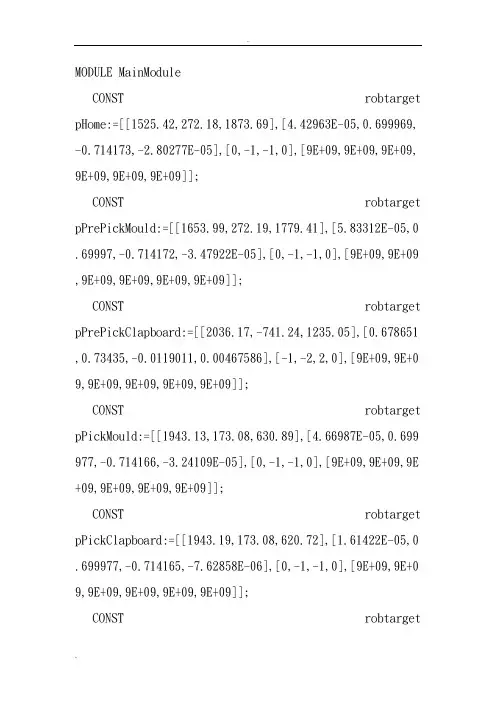 MODULE MainModule

CONST robtarget pHome:=[[1525.42,272.18,1873.69],[4.42963E-05,0.699969,-0.714173,-2.80277E-05],[0,-1,-1,0],[9E+09,9E+09,9E+09,9E+09,9E+09,9E+09]];

CONST robtarget pPrePickMould:=[[1653.99,272.19,1779.41],[5.83312E-05,0.69997,-0.714172,-3.47922E-05],[0,-1,-1,0],[9E+09,9E+09,9E+09,9E+09,9E+09,9E+09]];

CONST robtarget pPrePickClapboard:=[[2036.17,-741.24,1235.05],[0.678651,0.73435,-0.0119011,0.00467586],[-1,-2,2,0],[9E+09,9E+09,9E+09,9E+09,9E+09,9E+09]];

CONST robtarget pPickMould:=[[1943.13,173.08,630.89],[4.66987E-05,0.699977,-0.714166,-3.24109E-05],[0,-1,-1,0],[9E+09,9E+09,9E+09,9E+09,9E+09,9E+09]];

CONST robtarget pPickClapboard:=[[1943.19,173.08,620.72],[1.61422E-05,0.699977,-0.714165,-7.62858E-06],[0,-1,-1,0],[9E+09,9E+09,9E+09,9E+09,9E+09,9E+09]];

CONST robtarget